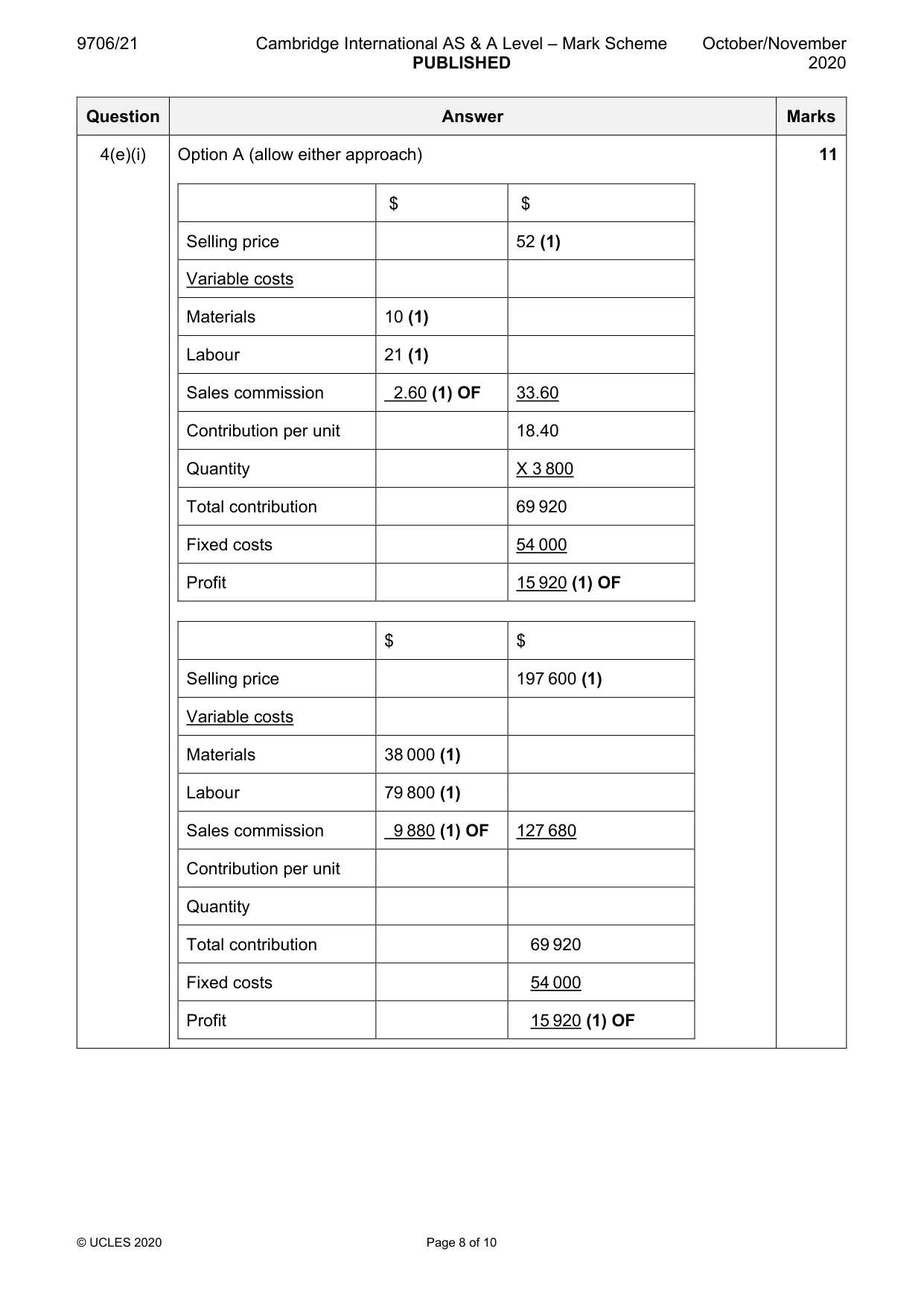 9706/21 Cambridge International AS & A Level – Mark Scheme PUBLISHED October/November 2020

| Question | Answer | Marks |
|---|---|---|
| 4(e)(i) | Option A (allow either approach) | 11 |

|  | $ | $ |
|---|---|---|
| Selling price |  | 52 (1) |
| Variable costs |  |  |
| Materials | 10 (1) |  |
| Labour | 21 (1) |  |
| Sales commission | 2.60 (1) OF | 33.60 |
| Contribution per unit |  | 18.40 |
| Quantity |  | X 3 800 |
| Total contribution |  | 69 920 |
| Fixed costs |  | 54 000 |
| Profit |  | 15 920 (1) OF |

|  | $ | $ |
|---|---|---|
| Selling price |  | 197 600 (1) |
| Variable costs |  |  |
| Materials | 38 000 (1) |  |
| Labour | 79 800 (1) |  |
| Sales commission | 9 880 (1) OF | 127 680 |
| Contribution per unit |  |  |
| Quantity |  |  |
| Total contribution |  | 69 920 |
| Fixed costs |  | 54 000 |
| Profit |  | 15 920 (1) OF |

© UCLES 2020 Page 8 of 10